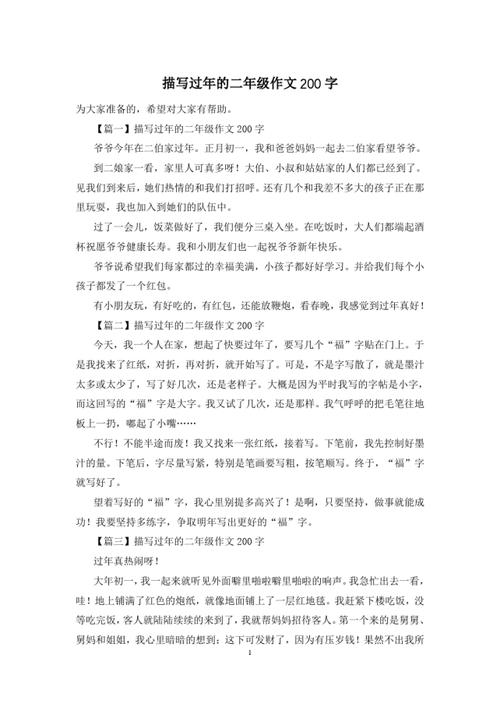 描写过年的二年级作文200字

为大家准备的，希望对大家有帮助。

【篇一】描写过年的二年级作文200字

爷爷今年在二伯家过年。正月初一，我和爸爸妈妈一起去二伯家看望爷爷。

到二娘家一看，家里人可真多呀！大伯、小叔和姑姑家的人们都已经到了。见我们到来后，她们热情的和我们打招呼。还有几个和我差不多大的孩子正在那里玩耍，我也加入到她们的队伍中。

过了一会儿，饭菜做好了，我们便分三桌入坐。在吃饭时，大人们都端起酒杯祝愿爷爷健康长寿。我和小朋友们也一起祝爷爷新年快乐。

爷爷说希望我们每家都过的幸福美满，小孩子都好好学习。并给我们每个小孩子都发了一个红包。

有小朋友玩，有好吃的，有红包，还能放鞭炮，看春晚，我感觉到过年真好！

【篇二】描写过年的二年级作文200字

今天，我一个人在家，想起了快要过年了，要写几个“福”字贴在门上。于是我找来了红纸，对折，再对折，就开始写了。可是，不是字写散了，就是墨汁太多或太少了，写了好几次，还是老样子。大概是因为平时我写的字帖是小字，而这回写的“福”字是大字。我又试了几次，还是那样。我气呼呼的把毛笔往地板上一扔，嘟起了小嘴……

不行！不能半途而废！我又找来一张红纸，接着写。下笔前，我先控制好墨汁的量。下笔后，字尽量写紧，特别是笔画要写粗，按笔顺写。终于，“福”字就写好了。

望着写好的“福”字，我心里别提多高兴了！是啊，只要坚持，做事就能成功！我要坚持多练字，争取明年写出更好的“福”字。

【篇三】描写过年的二年级作文200字

过年真热闹呀！

大年初一，我一起来就听见外面噼里啪啦噼里啪啦的响声。我急忙出去一看，哇！地上铺满了红色的炮纸，就像地面铺上了一层红地毯。我赶紧下楼吃饭，没等吃完饭，客人就陆陆续续的来到了，我就帮妈妈招待客人。第一个来的是舅舅、舅妈和姐姐，我心里暗暗的想到：这下可发财了，因为有压岁钱！果然不出我所

1